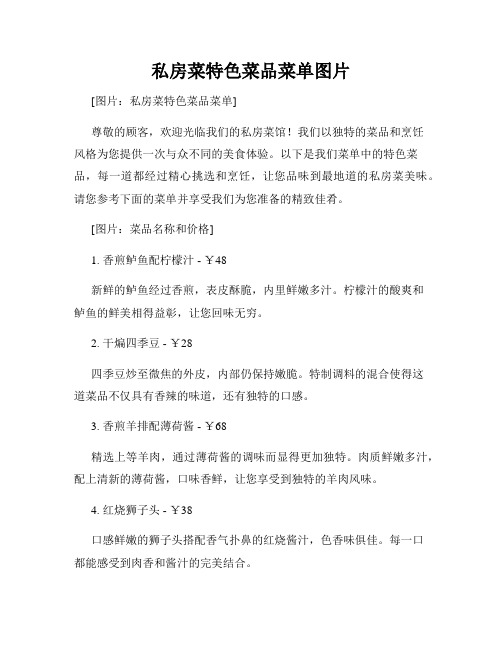 私房菜特色菜品菜单图片

[图片：私房菜特色菜品菜单]

尊敬的顾客，欢迎光临我们的私房菜馆！我们以独特的菜品和烹饪风格为您提供一次与众不同的美食体验。以下是我们菜单中的特色菜品，每一道都经过精心挑选和烹饪，让您品味到最地道的私房菜美味。请您参考下面的菜单并享受我们为您准备的精致佳肴。

[图片：菜品名称和价格]

1. 香煎鲈鱼配柠檬汁 - ￥48

新鲜的鲈鱼经过香煎，表皮酥脆，内里鲜嫩多汁。柠檬汁的酸爽和鲈鱼的鲜美相得益彰，让您回味无穷。

2. 干煸四季豆 - ￥28

四季豆炒至微焦的外皮，内部仍保持嫩脆。特制调料的混合使得这道菜品不仅具有香辣的味道，还有独特的口感。

3. 香煎羊排配薄荷酱 - ￥68

精选上等羊肉，通过薄荷酱的调味而显得更加独特。肉质鲜嫩多汁，配上清新的薄荷酱，口味香鲜，让您享受到独特的羊肉风味。

4. 红烧狮子头 - ￥38

口感鲜嫩的狮子头搭配香气扑鼻的红烧酱汁，色香味俱佳。每一口都能感受到肉香和酱汁的完美结合。